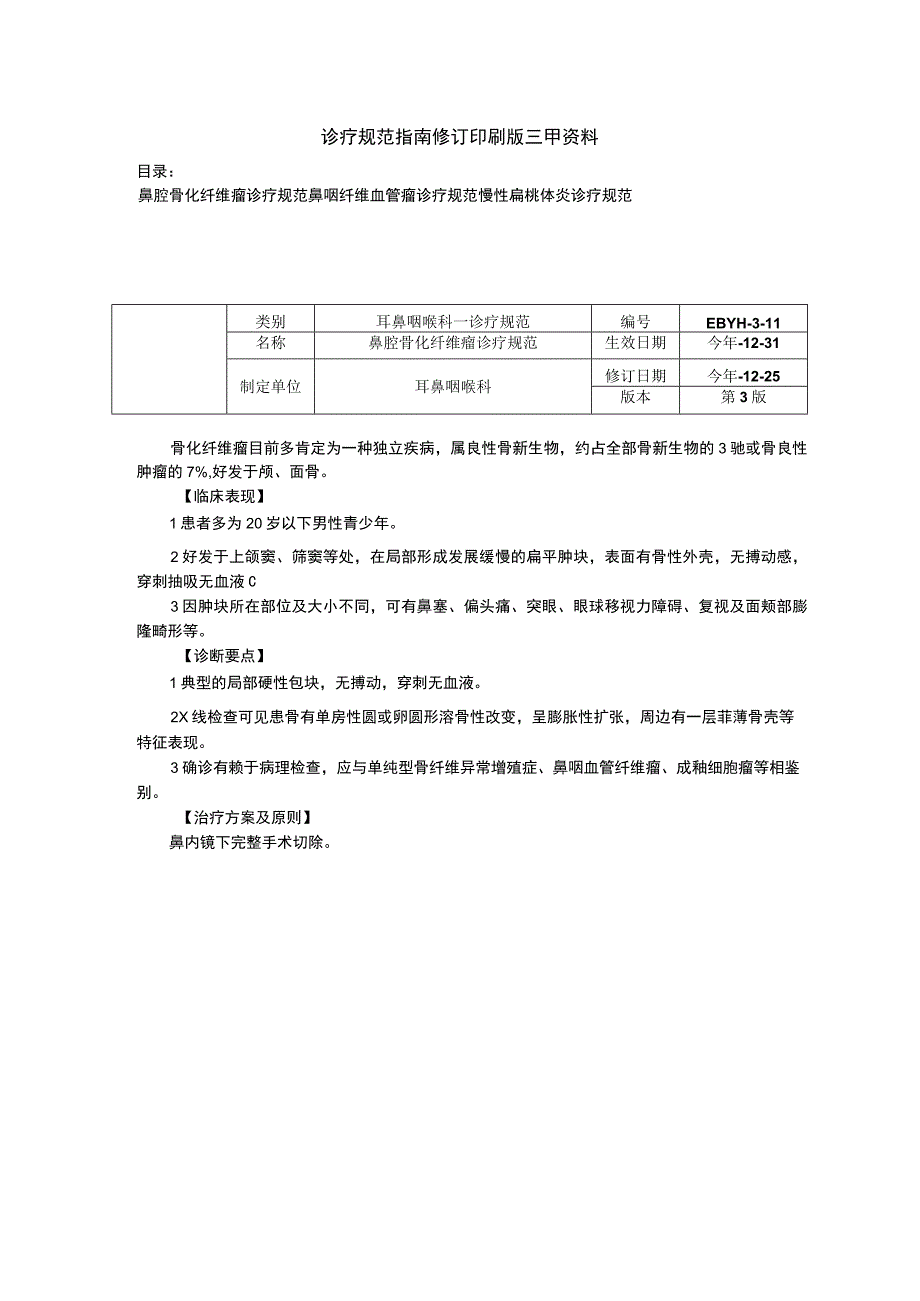 诊疗规范指南修订印刷版三甲资料

目录：

鼻腔骨化纤维瘤诊疗规范鼻咽纤维血管瘤诊疗规范慢性扁桃体炎诊疗规范

|  | 类别 | 耳鼻咽喉科一诊疗规范 | 编号 | EBYH-3-11 |
|---|---|---|---|---|
|  | 名称 | 鼻腔骨化纤维瘤诊疗规范 | 生效日期 | 今年-12-31 |
|  | 制定单位 | 耳鼻咽喉科 | 修订日期 | 今年-12-25 |
|  |  |  | 版本 | 第3版 |

骨化纤维瘤目前多肯定为一种独立疾病，属良性骨新生物，约占全部骨新生物的3驰或骨良性肿瘤的7%,好发于颅、面骨。

【临床表现】

1患者多为20岁以下男性青少年。

2好发于上颌窦、筛窦等处，在局部形成发展缓慢的扁平肿块，表面有骨性外壳，无搏动感，穿刺抽吸无血液C

3因肿块所在部位及大小不同，可有鼻塞、偏头痛、突眼、眼球移视力障碍、复视及面颊部膨隆畸形等。

【诊断要点】

1典型的局部硬性包块，无搏动，穿刺无血液。

2X线检查可见患骨有单房性圆或卵圆形溶骨性改变，呈膨胀性扩张，周边有一层菲薄骨壳等特征表现。

3确诊有赖于病理检查，应与单纯型骨纤维异常增殖症、鼻咽血管纤维瘤、成釉细胞瘤等相鉴别。

【治疗方案及原则】

鼻内镜下完整手术切除。